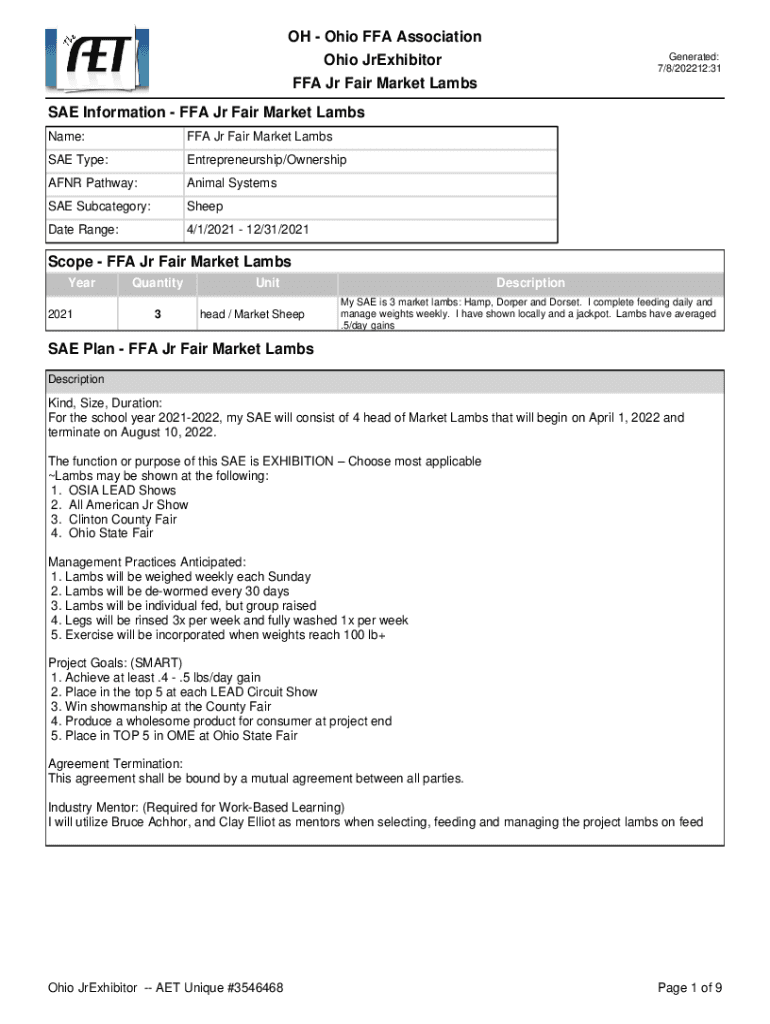 The AET

OH - Ohio FFA Association
Ohio JrExhibitor
FFA Jr Fair Market Lambs

Generated:
7/8/202212:31

SAE Information - FFA Jr Fair Market Lambs

| Name: | FFA Jr Fair Market Lambs |
|---|---|
| SAE Type: | Entrepreneurship/Ownership |
| AFNR Pathway: | Animal Systems |
| SAE Subcategory: | Sheep |
| Date Range: | 4/1/2021 - 12/31/2021 |

Scope - FFA Jr Fair Market Lambs

| Year | Quantity | Unit | Description |
|---|---|---|---|
| 2021 | 3 | head / Market Sheep | My SAE is 3 market lambs: Hamp, Dorper and Dorset. I complete feeding daily and manage weights weekly. I have shown locally and a jackpot. Lambs have averaged .5/day gains |

SAE Plan - FFA Jr Fair Market Lambs

Description

Kind, Size, Duration:
For the school year 2021-2022, my SAE will consist of 4 head of Market Lambs that will begin on April 1, 2022 and terminate on August 10, 2022.

The function or purpose of this SAE is EXHIBITION – Choose most applicable
~Lambs may be shown at the following:
1. OSIA LEAD Shows
2. All American Jr Show
3. Clinton County Fair
4. Ohio State Fair

Management Practices Anticipated:
1. Lambs will be weighed weekly each Sunday
2. Lambs will be de-wormed every 30 days
3. Lambs will be individual fed, but group raised
4. Legs will be rinsed 3x per week and fully washed 1x per week
5. Exercise will be incorporated when weights reach 100 lb+

Project Goals: (SMART)
1. Achieve at least .4 - .5 lbs/day gain
2. Place in the top 5 at each LEAD Circuit Show
3. Win showmanship at the County Fair
4. Produce a wholesome product for consumer at project end
5. Place in TOP 5 in OME at Ohio State Fair

Agreement Termination:
This agreement shall be bound by a mutual agreement between all parties.

Industry Mentor: (Required for Work-Based Learning)
I will utilize Bruce Achhor, and Clay Elliot as mentors when selecting, feeding and managing the project lambs on feed

Ohio JrExhibitor -- AET Unique #3546468

Page 1 of 9